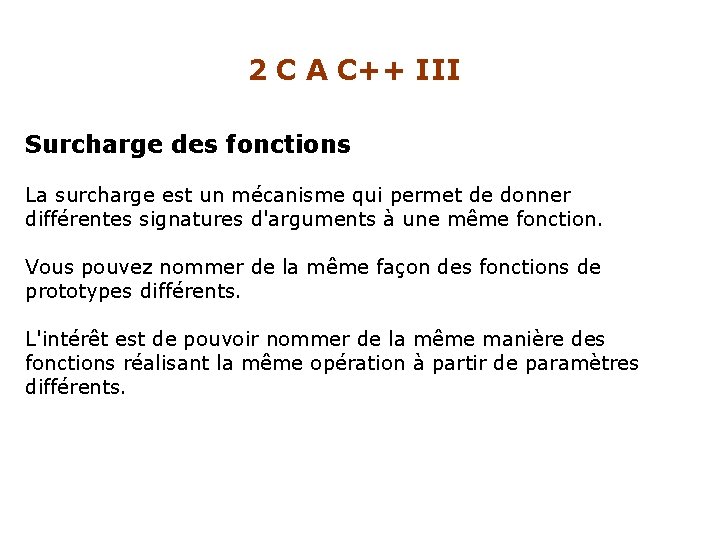 2 C A C++ III

Surcharge des fonctions

La surcharge est un mécanisme qui permet de donner différentes signatures d'arguments à une même fonction.

Vous pouvez nommer de la même façon des fonctions de prototypes différents.

L'intérêt est de pouvoir nommer de la même manière des fonctions réalisant la même opération à partir de paramètres différents.